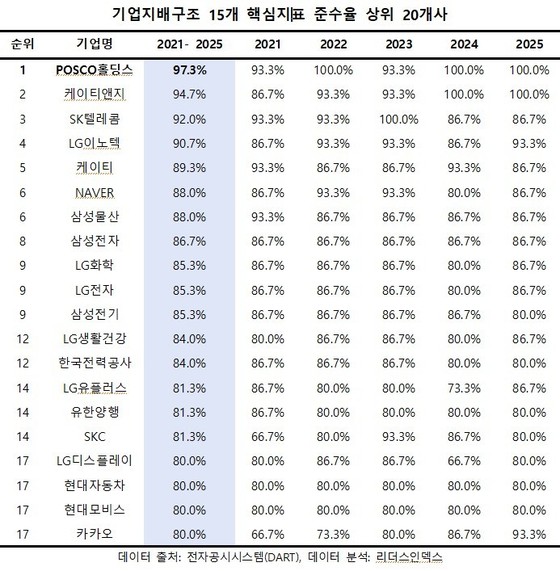 기업지배구조 15개 핵심지표 준수율 상위 20개사

| 순위 | 기업명 | 2021- 2025 | 2021 | 2022 | 2023 | 2024 | 2025 |
|---|---|---|---|---|---|---|---|
| 1 | POSCO홀딩스 | 97.3% | 93.3% | 100.0% | 93.3% | 100.0% | 100.0% |
| 2 | 케이티앤지 | 94.7% | 86.7% | 93.3% | 93.3% | 100.0% | 100.0% |
| 3 | SK텔레콤 | 92.0% | 93.3% | 93.3% | 100.0% | 86.7% | 86.7% |
| 4 | LG이노텍 | 90.7% | 86.7% | 93.3% | 93.3% | 86.7% | 93.3% |
| 5 | 케이티 | 89.3% | 93.3% | 86.7% | 86.7% | 93.3% | 86.7% |
| 6 | NAVER | 88.0% | 86.7% | 93.3% | 93.3% | 80.0% | 86.7% |
| 6 | 삼성물산 | 88.0% | 93.3% | 86.7% | 86.7% | 86.7% | 86.7% |
| 8 | 삼성전자 | 86.7% | 86.7% | 86.7% | 86.7% | 86.7% | 86.7% |
| 9 | LG화학 | 85.3% | 86.7% | 86.7% | 86.7% | 80.0% | 86.7% |
| 9 | LG전자 | 85.3% | 86.7% | 86.7% | 86.7% | 80.0% | 86.7% |
| 9 | 삼성전기 | 85.3% | 86.7% | 86.7% | 86.7% | 86.7% | 80.0% |
| 12 | LG생활건강 | 84.0% | 80.0% | 86.7% | 86.7% | 80.0% | 86.7% |
| 12 | 한국전력공사 | 84.0% | 86.7% | 86.7% | 86.7% | 80.0% | 80.0% |
| 14 | LG유플러스 | 81.3% | 86.7% | 80.0% | 80.0% | 73.3% | 86.7% |
| 14 | 유한양행 | 81.3% | 86.7% | 80.0% | 80.0% | 80.0% | 80.0% |
| 14 | SKC | 81.3% | 66.7% | 80.0% | 93.3% | 86.7% | 80.0% |
| 17 | LG디스플레이 | 80.0% | 80.0% | 86.7% | 86.7% | 66.7% | 80.0% |
| 17 | 현대자동차 | 80.0% | 80.0% | 80.0% | 80.0% | 80.0% | 80.0% |
| 17 | 현대모비스 | 80.0% | 80.0% | 80.0% | 80.0% | 80.0% | 80.0% |
| 17 | 카카오 | 80.0% | 66.7% | 73.3% | 80.0% | 86.7% | 93.3% |

데이터 출처: 전자공시시스템(DART), 데이터 분석: 리더스인덱스